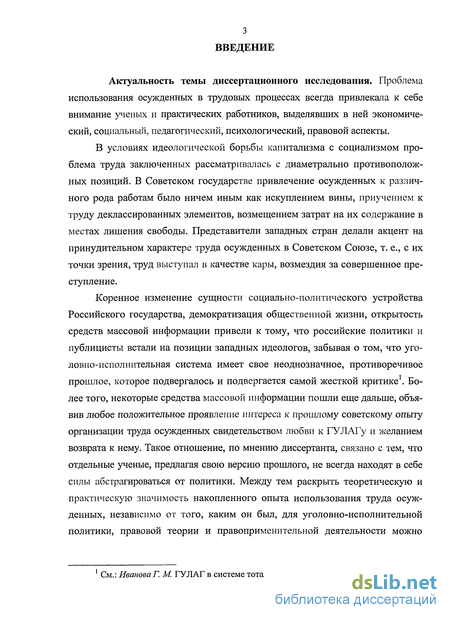 3

ВВЕДЕНИЕ

Актуальность темы диссертационного исследования. Проблема использования осужденных в трудовых процессах всегда привлекала к себе внимание ученых и практических работников, выделявших в ней экономический, социальный, педагогический, психологический, правовой аспекты.

В условиях идеологической борьбы капитализма с социализмом проблема труда заключенных рассматривалась с диаметрально противоположных позиций. В Советском государстве привлечение осужденных к различного рода работам было ничем иным как искуплением вины, приучением к труду деклассированных элементов, возмещением затрат на их содержание в местах лишения свободы. Представители западных стран делали акцент на принудительном характере труда осужденных в Советском Союзе, т. е., с их точки зрения, труд выступал в качестве кары, возмездия за совершенное преступление.

Коренное изменение сущности социально-политического устройства Российского государства, демократизация общественной жизни, открытость средств массовой информации привели к тому, что российские политики и публицисты встали на позиции западных идеологов, забывая о том, что уголовно-исполнительная система имеет свое неоднозначное, противоречивое прошлое, которое подвергалось и подвергается самой жесткой критике$^1$. Более того, некоторые средства массовой информации пошли еще дальше, объявив любое положительное проявление интереса к прошлому советскому опыту организации труда осужденных свидетельством любви к ГУЛАГу и желанием возврата к нему. Такое отношение, по мнению диссертанта, связано с тем, что отдельные ученые, предлагая свою версию прошлого, не всегда находят в себе силы абстрагироваться от политики. Между тем раскрыть теоретическую и практическую значимость накопленного опыта использования труда осужденных, независимо от того, каким он был, для уголовно-исполнительной политики, правовой теории и правоприменительной деятельности можно

$^1$ См.: Иванова Г. М. ГУЛАГ в системе тота

dsLib.net
библиотека диссертаций